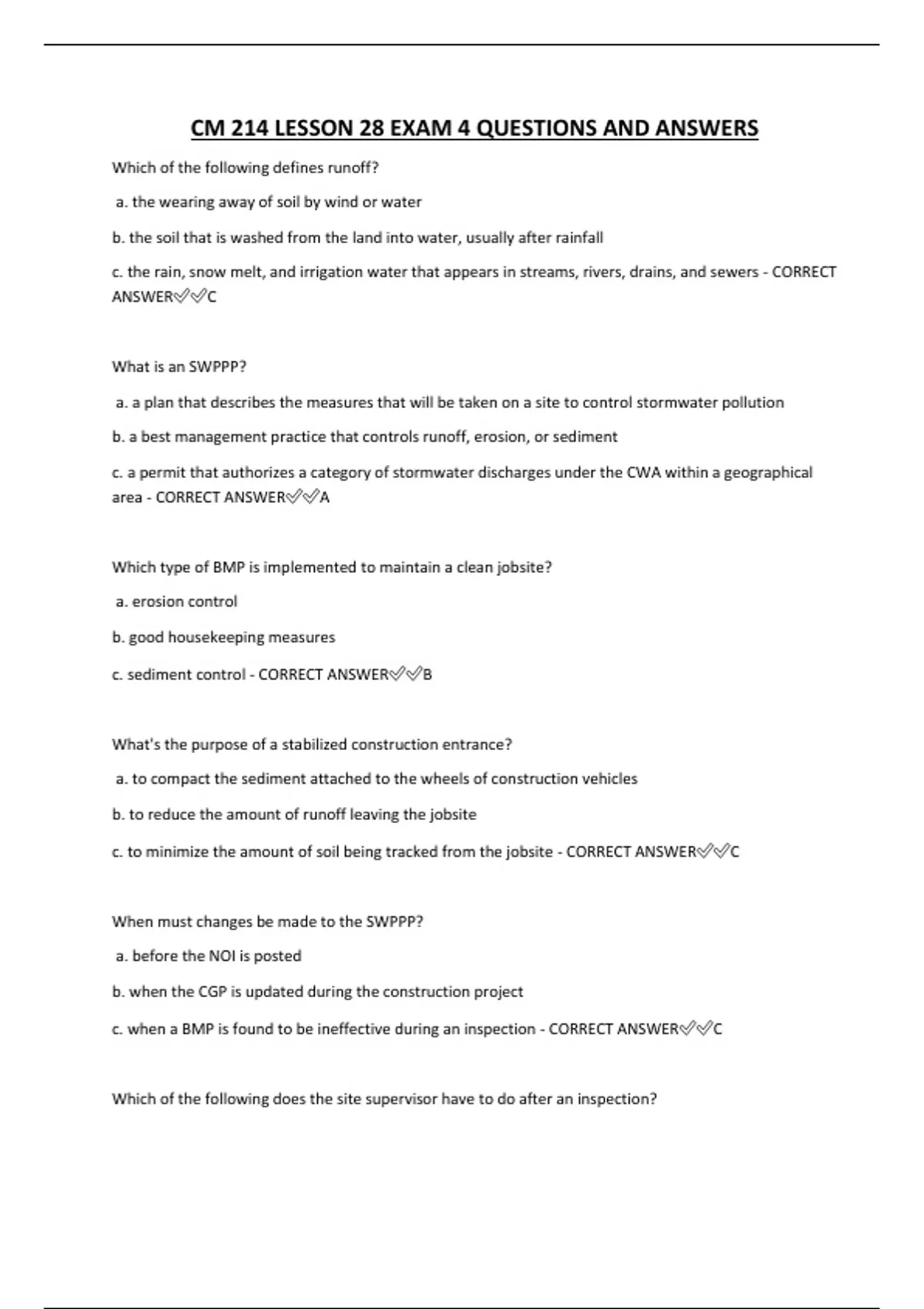 CM 214 LESSON 28 EXAM 4 QUESTIONS AND ANSWERS

Which of the following defines runoff?

a. the wearing away of soil by wind or water

b. the soil that is washed from the land into water, usually after rainfall

c. the rain, snow melt, and irrigation water that appears in streams, rivers, drains, and sewers - CORRECT ANSWER✅✅C

What is an SWPPP?

a. a plan that describes the measures that will be taken on a site to control stormwater pollution

b. a best management practice that controls runoff, erosion, or sediment

c. a permit that authorizes a category of stormwater discharges under the CWA within a geographical area - CORRECT ANSWER✅✅A

Which type of BMP is implemented to maintain a clean jobsite?

a. erosion control

b. good housekeeping measures

c. sediment control - CORRECT ANSWER✅✅B

What's the purpose of a stabilized construction entrance?

a. to compact the sediment attached to the wheels of construction vehicles

b. to reduce the amount of runoff leaving the jobsite

c. to minimize the amount of soil being tracked from the jobsite - CORRECT ANSWER✅✅C

When must changes be made to the SWPPP?

a. before the NOI is posted

b. when the CGP is updated during the construction project

c. when a BMP is found to be ineffective during an inspection - CORRECT ANSWER✅✅C

Which of the following does the site supervisor have to do after an inspection?